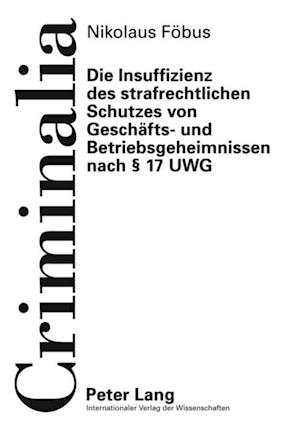 Criminalia

Nikolaus Föbus

Die Insuffizienz des strafrechtlichen Schutzes von Geschäfts- und Betriebsgeheimnissen nach § 17 UWG

Peter Lang
Internationaler Verlag der Wissenschaften